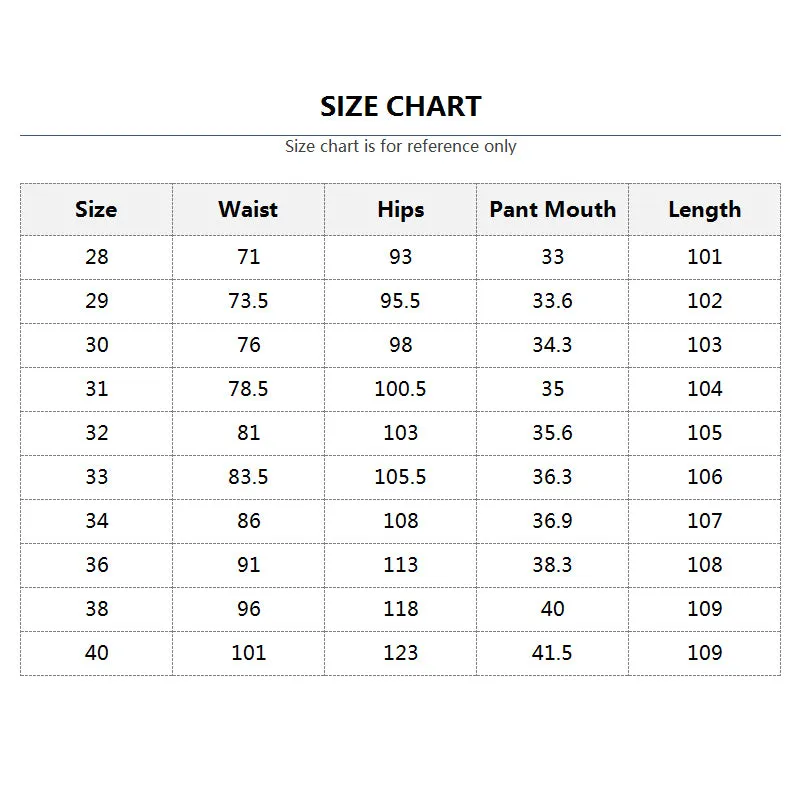 SIZE CHART

Size chart is for reference only

| Size | Waist | Hips | Pant Mouth | Length |
|---|---|---|---|---|
| 28 | 71 | 93 | 33 | 101 |
| 29 | 73.5 | 95.5 | 33.6 | 102 |
| 30 | 76 | 98 | 34.3 | 103 |
| 31 | 78.5 | 100.5 | 35 | 104 |
| 32 | 81 | 103 | 35.6 | 105 |
| 33 | 83.5 | 105.5 | 36.3 | 106 |
| 34 | 86 | 108 | 36.9 | 107 |
| 36 | 91 | 113 | 38.3 | 108 |
| 38 | 96 | 118 | 40 | 109 |
| 40 | 101 | 123 | 41.5 | 109 |